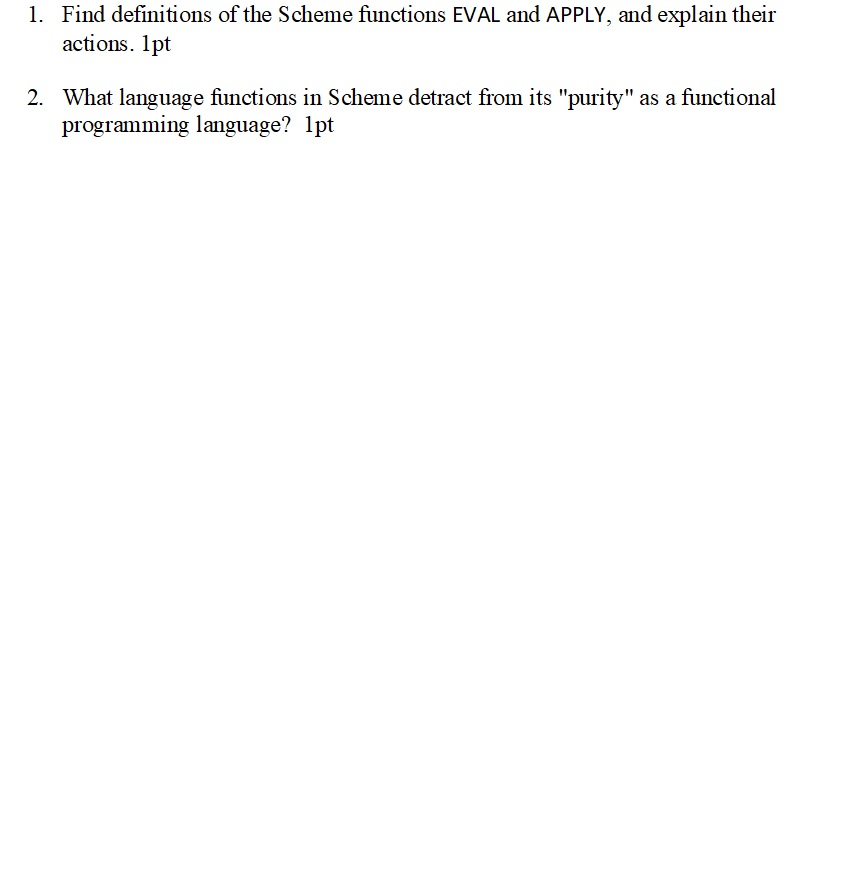 1. Find definitions of the Scheme functions EVAL and APPLY, and explain their actions. 1pt

2. What language functions in Scheme detract from its "purity" as a functional programming language? 1pt